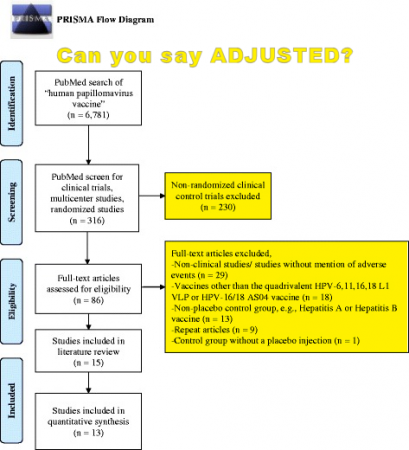 PRISMA

PRISMA Flow Diagram

Can you say ADJUSTED?

Identification

PubMed search of "human papillomavirus vaccine" (n = 6,781)

Screening

PubMed screen for clinical trials, multicenter studies, randomized studies (n = 316)

Non-randomized clinical control trials excluded (n = 230)

Eligibility

Full-text articles assessed for eligibility (n = 86)

Full-text articles excluded,
-Non-clinical studies/ studies without mention of adverse events (n = 29)
-Vaccines other than the quadrivalent HPV-6,11,16,18 L1 VLP or HPV-16/18 AS04 vaccine (n = 18)
-Non-placebo control group, e.g., Hepatitis A or Hepatitis B vaccine (n = 13)
-Repeat articles (n = 9)
-Control group without a placebo injection (n = 1)

Studies included in literature review (n = 15)

Included

Studies included in quantitative synthesis (n = 13)